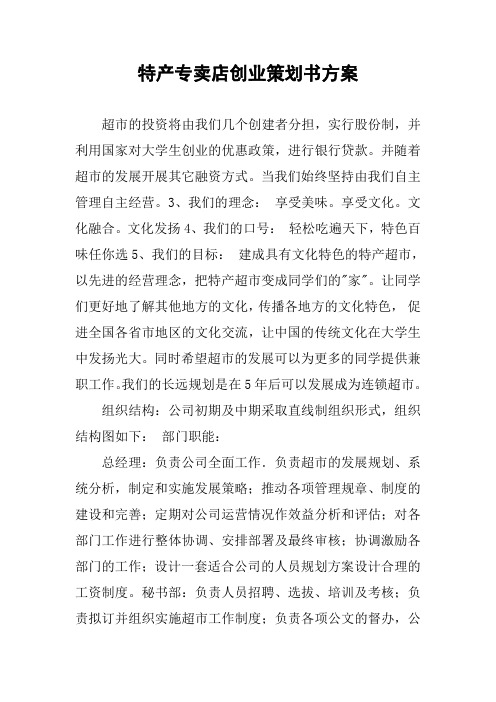 特产专卖店创业策划书方案

超市的投资将由我们几个创建者分担，实行股份制，并利用国家对大学生创业的优惠政策，进行银行贷款。并随着超市的发展开展其它融资方式。当我们始终坚持由我们自主管理自主经营。3、我们的理念： 享受美味。享受文化。文化融合。文化发扬 4、我们的口号： 轻松吃遍天下，特色百味任你选 5、我们的目标： 建成具有文化特色的特产超市，以先进的经营理念，把特产超市变成同学们的"家"。让同学们更好地了解其他地方的文化，传播各地方的文化特色，促进全国各省市地区的文化交流，让中国的传统文化在大学生中发扬光大。同时希望超市的发展可以为更多的同学提供兼职工作。我们的长远规划是在 5 年后可以发展成为连锁超市。

组织结构：公司初期及中期采取直线制组织形式，组织结构图如下： 部门职能：

总经理：负责公司全面工作．负责超市的发展规划、系统分析，制定和实施发展策略；推动各项管理规章、制度的建设和完善；定期对公司运营情况作效益分析和评估；对各部门工作进行整体协调、安排部署及最终审核；协调激励各部门的工作；设计一套适合公司的人员规划方案设计合理的工资制度。秘书部：负责人员招聘、选拔、培训及考核；负责拟订并组织实施超市工作制度；负责各项公文的督办，公